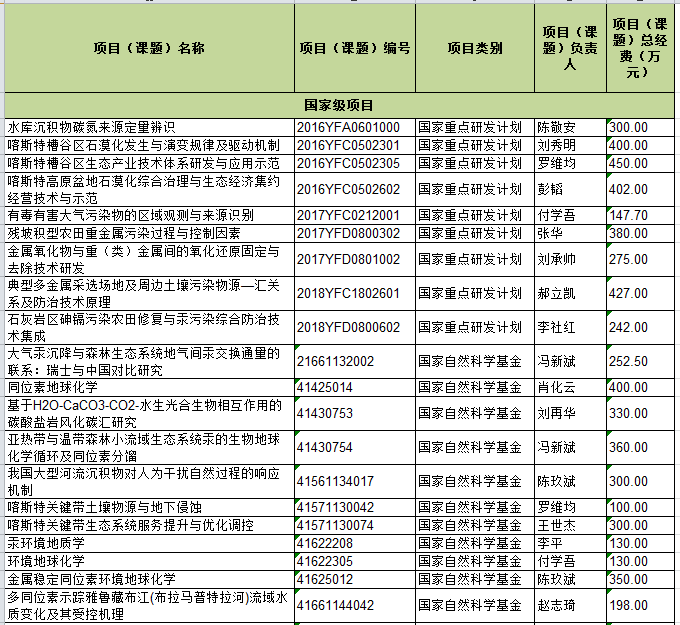 | 项目（课题）名称 | 项目（课题）编号 | 项目类别 | 项目（课题）负责人 | 项目（课题）总经费（万元） |
|---|---|---|---|---|
| 国家级项目 | | | | |
| 水库沉积物碳氮来源定量辨识 | 2016YFA0601000 | 国家重点研发计划 | 陈敬安 | 300.00 |
| 喀斯特槽谷区石漠化发生与演变规律及驱动机制 | 2016YFC0502301 | 国家重点研发计划 | 刘秀明 | 400.00 |
| 喀斯特槽谷区生态产业技术体系研发与应用示范 | 2016YFC0502305 | 国家重点研发计划 | 罗维均 | 450.00 |
| 喀斯特高原盆地石漠化综合治理与生态经济集约经营技术与示范 | 2016YFC0502602 | 国家重点研发计划 | 彭韬 | 402.00 |
| 有毒有害大气污染物的区域观测与来源识别 | 2017YFC0212001 | 国家重点研发计划 | 付学吾 | 147.70 |
| 残坡积型农田重金属污染过程与控制因素 | 2017YFD0800302 | 国家重点研发计划 | 张华 | 380.00 |
| 金属氧化物与重（类）金属间的氧化还原固定与去除技术研发 | 2017YFD0801002 | 国家重点研发计划 | 刘承帅 | 275.00 |
| 典型多金属采选场地及周边土壤污染物源—汇关系及防治技术原理 | 2018YFC1802601 | 国家重点研发计划 | 郝立凯 | 427.00 |
| 石灰岩区砷镉污染农田修复与汞污染综合防治技术集成 | 2018YFD0800602 | 国家重点研发计划 | 李社红 | 242.00 |
| 大气汞沉降与森林生态系统地气间汞交换通量的联系：瑞士与中国对比研究 | 21661132002 | 国家自然科学基金 | 冯新斌 | 252.50 |
| 同位素地球化学 | 41425014 | 国家自然科学基金 | 肖化云 | 400.00 |
| 基于H2O-CaCO3-CO2-水生光合生物相互作用的碳酸盐岩风化碳汇研究 | 41430753 | 国家自然科学基金 | 刘再华 | 330.00 |
| 亚热带与温带森林小流域生态系统汞的生物地球化学循环及同位素分馏 | 41430754 | 国家自然科学基金 | 冯新斌 | 360.00 |
| 我国大型河流沉积物对人为干扰自然过程的响应机制 | 41561134017 | 国家自然科学基金 | 陈玖斌 | 300.00 |
| 喀斯特关键带土壤物源与地下侵蚀 | 41571130042 | 国家自然科学基金 | 罗维均 | 100.00 |
| 喀斯特关键带生态系统服务提升与优化调控 | 41571130074 | 国家自然科学基金 | 王世杰 | 300.00 |
| 汞环境地质学 | 41622208 | 国家自然科学基金 | 李平 | 130.00 |
| 环境地球化学 | 41622305 | 国家自然科学基金 | 付学吾 | 130.00 |
| 金属稳定同位素环境地球化学 | 41625012 | 国家自然科学基金 | 陈玖斌 | 350.00 |
| 多同位素示踪雅鲁藏布江(布拉马普特拉河)流域水质变化及其受控机理 | 41661144042 | 国家自然科学基金 | 赵志琦 | 198.00 |